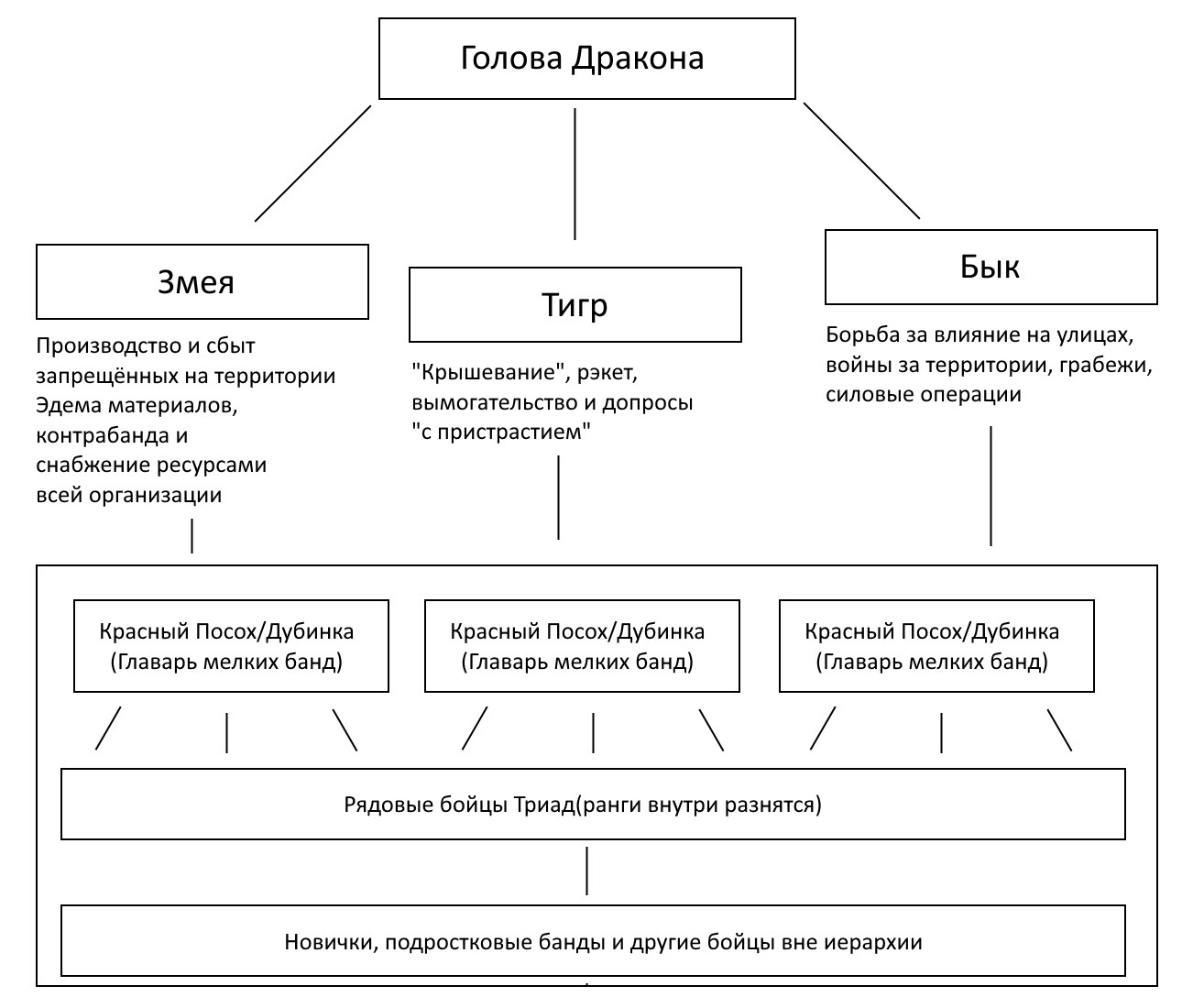 Голова Дракона

Змея

Производство и сбыт запрещённых на территории Эдема материалов, контрабанда и снабжение ресурсами всей организации

Тигр

"Крышевание", рэкет, вымогательство и допросы "с пристрастием"

Бык

Борьба за влияние на улицах, войны за территории, грабежи, силовые операции

Красный Посох/Дубинка (Главарь мелких банд)

Красный Посох/Дубинка (Главарь мелких банд)

Красный Посох/Дубинка (Главарь мелких банд)

Рядовые бойцы Триад(ранги внутри разнятся)

Новички, подростковые банды и другие бойцы вне иерархии